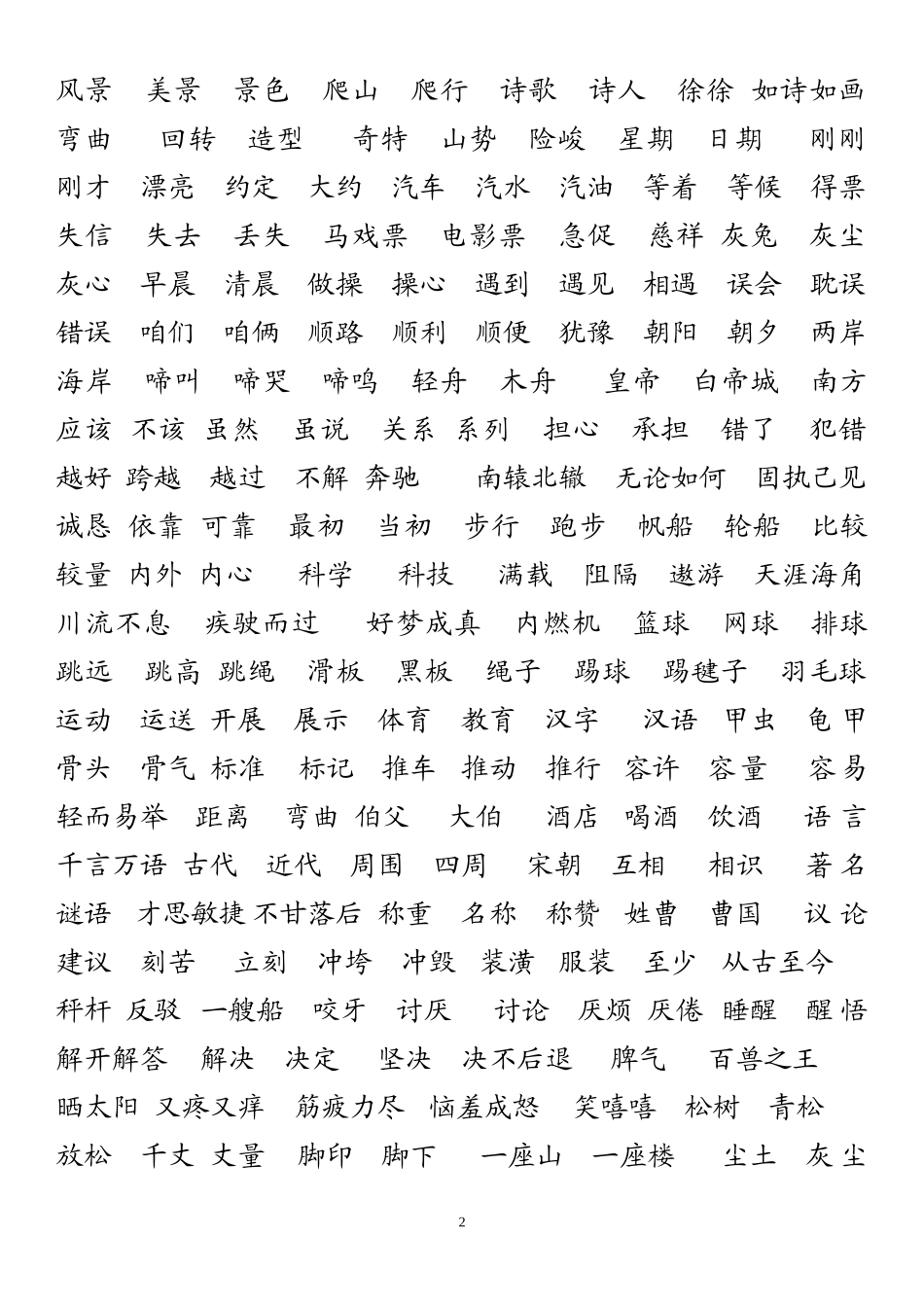 风景 美景 景色 爬山 爬行 诗歌 诗人 徐徐 如诗如画 弯曲 回转 造型 奇特 山势 险峻 星期 日期 刚刚 刚才 漂亮 约定 大约 汽车 汽水 汽油 等着 等候 得票 失信 失去 丢失 马戏票 电影票 急促 慈祥 灰兔 灰尘 灰心 早晨 清晨 做操 操心 遇到 遇见 相遇 误会 耽误 错误 咱们 咱俩 顺路 顺利 顺便 犹豫 朝阳 朝夕 两岸 海岸 啼叫 啼哭 啼鸣 轻舟 木舟 皇帝 白帝城 南方 应该 不该 虽然 虽说 关系 系列 担心 承担 错了 犯错 越好 跨越 越过 不解 奔驰 南辕北辙 无论如何 固执己见 诚恳 依靠 可靠 最初 当初 步行 跑步 帆船 轮船 比较 较量 内外 内心 科学 科技 满载 阻隔 遨游 天涯海角 川流不息 疾驶而过 好梦成真 内燃机 篮球 网球 排球 跳远 跳高 跳绳 滑板 黑板 绳子 踢球 踢毽子 羽毛球 运动 运送 开展 展示 体育 教育 汉字 汉语 甲虫 龟甲 骨头 骨气 标准 标记 推车 推动 推行 容许 容量 容易 轻而易举 距离 弯曲 伯父 大伯 酒店 喝酒 饮酒 语言 千言万语 古代 近代 周围 四周 宋朝 互相 相识 著名 谜语 才思敏捷 不甘落后 称重 名称 称赞 姓曹 曹国 议论 建议 刻苦 立刻 冲垮 冲毁 装潢 服装 至少 从古至今 秤杆 反驳 一艘船 咬牙 讨厌 讨论 厌烦 厌倦 睡醒 醒悟 解开解答 解决 决定 坚决 决不后退 脾气 百兽之王 晒太阳 又疼又痒 筋疲力尽 恼羞成怒 笑嘻嘻 松树 青松 放松 千丈 丈量 脚印 脚下 一座山 一座楼 尘土 灰尘

2